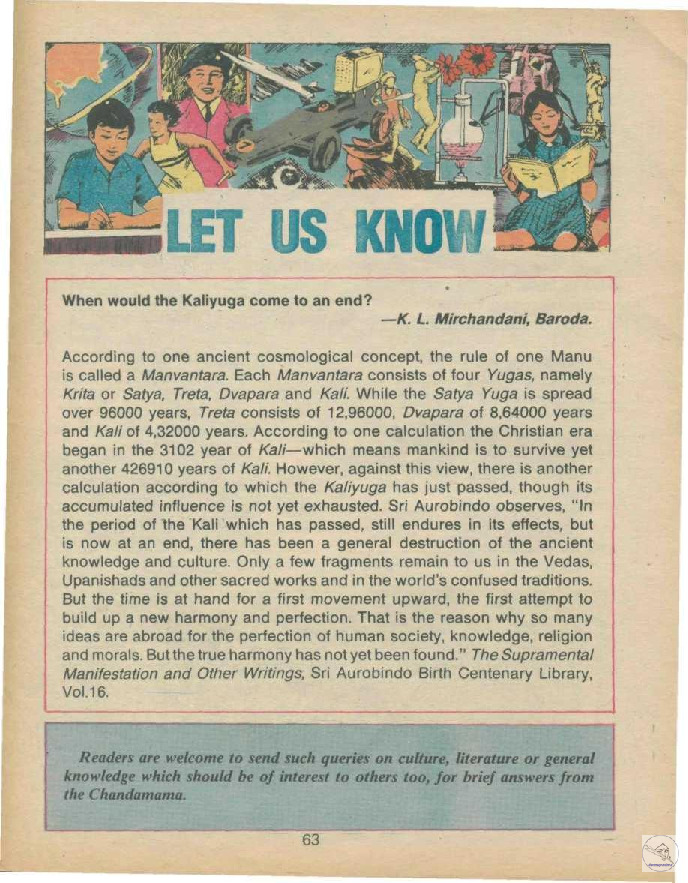 LET US KNOW

When would the Kaliyuga come to an end?

—K. L. Mirchandani, Baroda.

According to one ancient cosmological concept, the rule of one Manu is called a Manvantara. Each Manvantara consists of four Yugas, namely Krita or Satya, Treta, Dvapara and Kali. While the Satya Yuga is spread over 96000 years, Treta consists of 12,96000, Dvapara of 8,64000 years and Kali of 4,32000 years. According to one calculation the Christian era began in the 3102 year of Kali—which means mankind is to survive yet another 426910 years of Kali. However, against this view, there is another calculation according to which the Kaliyuga has just passed, though its accumulated influence is not yet exhausted. Sri Aurobindo observes, "In the period of the Kali which has passed, still endures in its effects, but is now at an end, there has been a general destruction of the ancient knowledge and culture. Only a few fragments remain to us in the Vedas, Upanishads and other sacred works and in the world's confused traditions. But the time is at hand for a first movement upward, the first attempt to build up a new harmony and perfection. That is the reason why so many ideas are abroad for the perfection of human society, knowledge, religion and morals. But the true harmony has not yet been found." The Supramental Manifestation and Other Writings, Sri Aurobindo Birth Centenary Library, Vol.16.

Readers are welcome to send such queries on culture, literature or general knowledge which should be of interest to others too, for brief answers from the Chandamama.

63